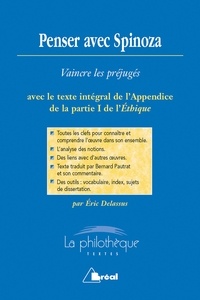 Penser avec Spinoza

Vaincre les préjugés

avec le texte intégral de l'Appendice de la partie I de l'Éthique

Toutes les clefs pour connaître et comprendre l'œuvre dans son ensemble.

L'analyse des notions.

Des liens avec d'autres œuvres.

Texte traduit par Bernard Pautrat et son commentaire.

Des outils : vocabulaire, index, sujets de dissertation.

par Éric Delassus

La philothèque
TEXTES

Bréal